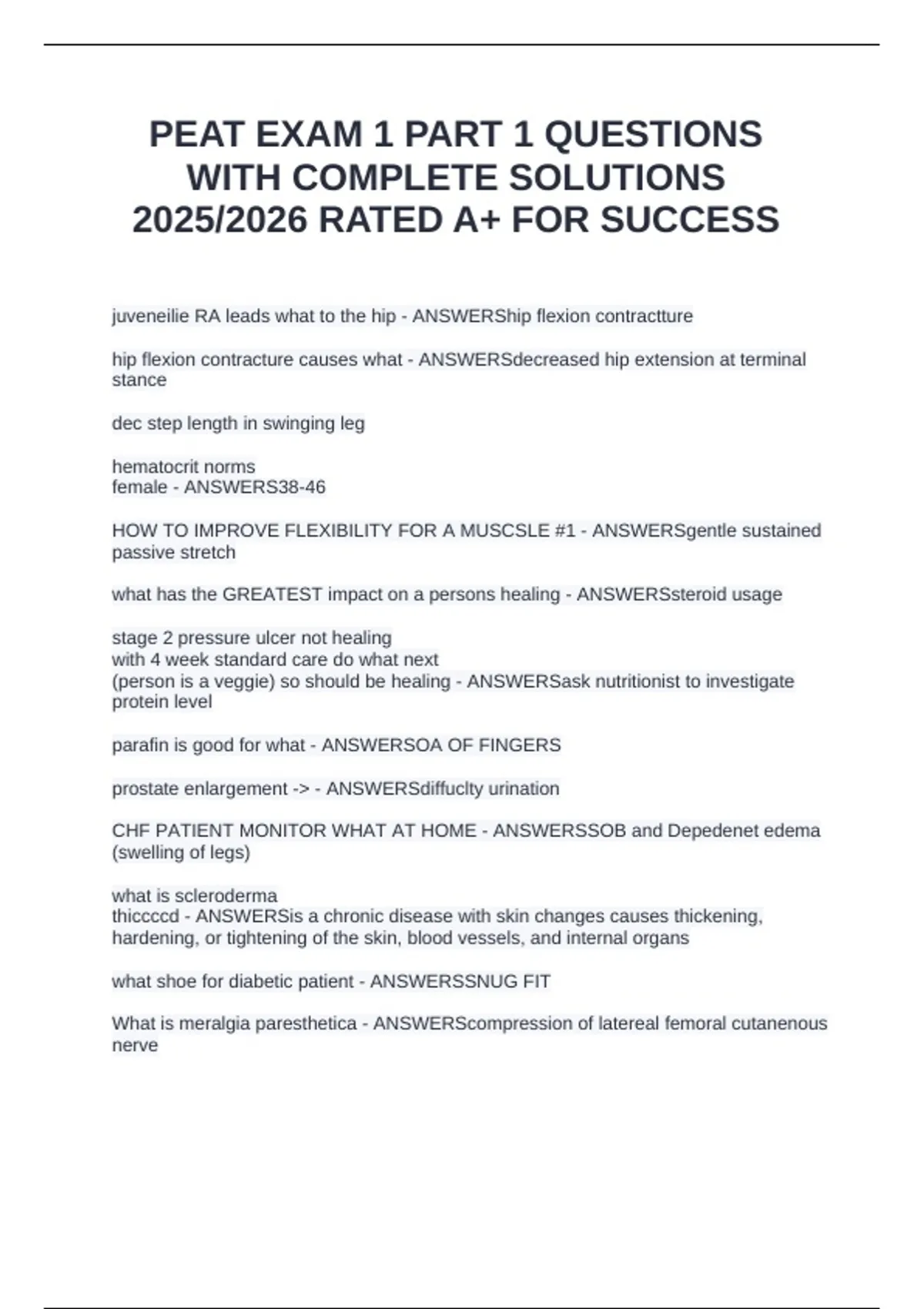 PEAT EXAM 1 PART 1 QUESTIONS WITH COMPLETE SOLUTIONS 2025/2026 RATED A+ FOR SUCCESS

juveneilie RA leads what to the hip - ANSWERShip flexion contractture

hip flexion contracture causes what - ANSWERSdecreased hip extension at terminal stance

dec step length in swinging leg

hematocrit norms
female - ANSWERS38-46

HOW TO IMPROVE FLEXIBILITY FOR A MUSCSLE #1 - ANSWERSgentle sustained passive stretch

what has the GREATEST impact on a persons healing - ANSWERSsteroid usage

stage 2 pressure ulcer not healing
with 4 week standard care do what next
(person is a veggie) so should be healing - ANSWERSask nutritionist to investigate protein level

parafin is good for what - ANSWERSOA OF FINGERS

prostate enlargement -> - ANSWERSdiffuclty urination

CHF PATIENT MONITOR WHAT AT HOME - ANSWERSSOB and Depedenet edema (swelling of legs)

what is scleroderma
thiccccd - ANSWERSis a chronic disease with skin changes causes thickening, hardening, or tightening of the skin, blood vessels, and internal organs

what shoe for diabetic patient - ANSWERSSNUG FIT

What is meralgia paresthetica - ANSWERScompression of latereal femoral cutanenous nerve